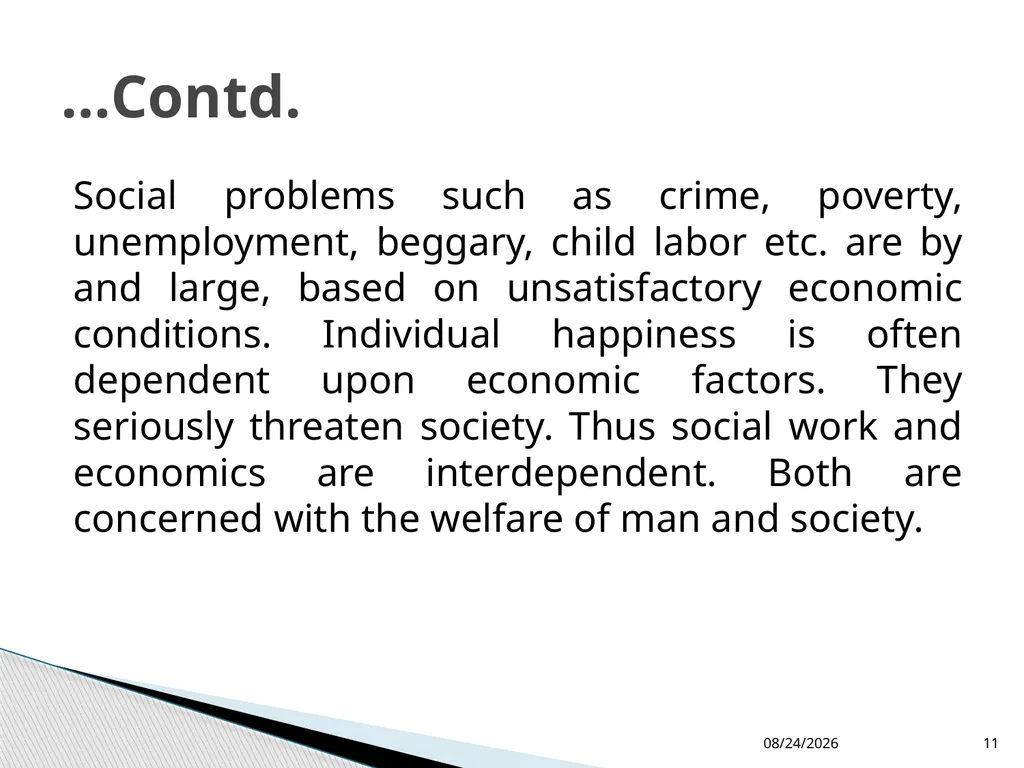 …Contd.

Social problems such as crime, poverty, unemployment, beggary, child labor etc. are by and large, based on unsatisfactory economic conditions. Individual happiness is often dependent upon economic factors. They seriously threaten society. Thus social work and economics are interdependent. Both are concerned with the welfare of man and society.

08/24/2026

11